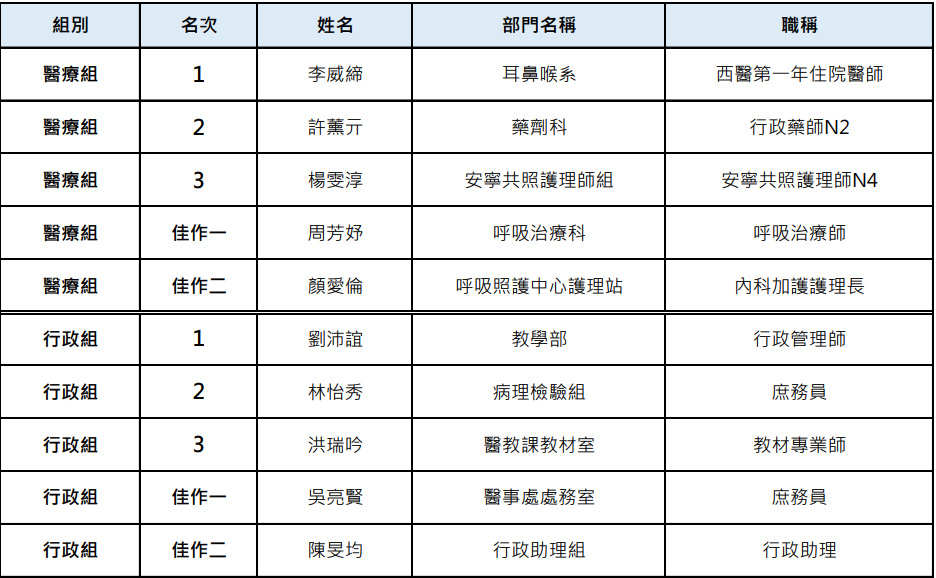 | 組別 | 名次 | 姓名 | 部門名稱 | 職稱 |
|---|---|---|---|---|
| 醫療組 | 1 | 李威締 | 耳鼻喉系 | 西醫第一年住院醫師 |
| 醫療組 | 2 | 許薰亓 | 藥劑科 | 行政藥師N2 |
| 醫療組 | 3 | 楊雯淳 | 安寧共照護理師組 | 安寧共照護理師N4 |
| 醫療組 | 佳作一 | 周芳妤 | 呼吸治療科 | 呼吸治療師 |
| 醫療組 | 佳作二 | 顏愛倫 | 呼吸照護中心護理站 | 內科加護護理長 |
| 行政組 | 1 | 劉沛誼 | 教學部 | 行政管理師 |
| 行政組 | 2 | 林怡秀 | 病理檢驗組 | 庶務員 |
| 行政組 | 3 | 洪瑞吟 | 醫教課教材室 | 教材專業師 |
| 行政組 | 佳作一 | 吳亮賢 | 醫事處處務室 | 庶務員 |
| 行政組 | 佳作二 | 陳旻均 | 行政助理組 | 行政助理 |